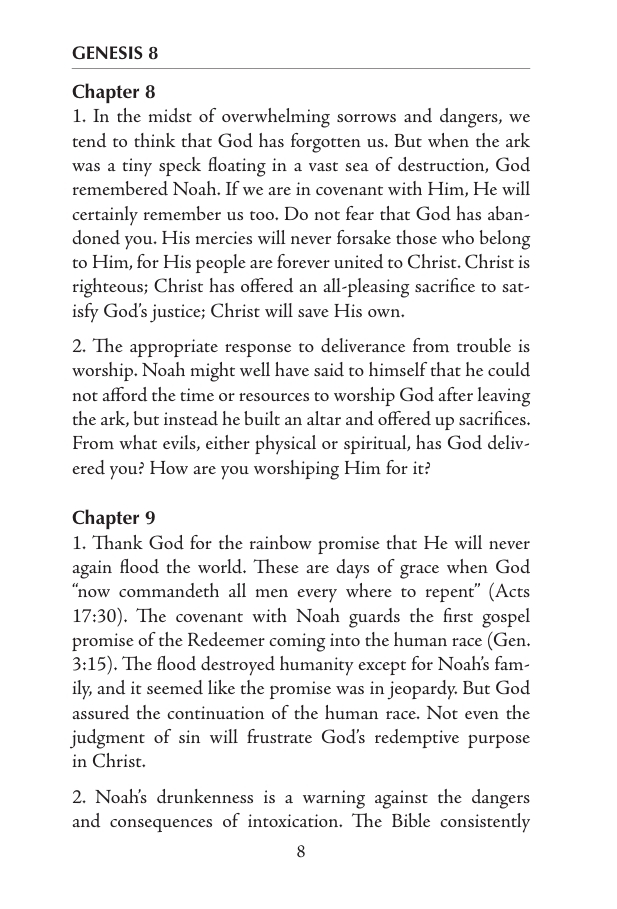 GENESIS 8

Chapter 8
1. In the midst of overwhelming sorrows and dangers, we tend to think that God has forgotten us. But when the ark was a tiny speck floating in a vast sea of destruction, God remembered Noah. If we are in covenant with Him, He will certainly remember us too. Do not fear that God has abandoned you. His mercies will never forsake those who belong to Him, for His people are forever united to Christ. Christ is righteous; Christ has offered an all-pleasing sacrifice to satisfy God's justice; Christ will save His own.

2. The appropriate response to deliverance from trouble is worship. Noah might well have said to himself that he could not afford the time or resources to worship God after leaving the ark, but instead he built an altar and offered up sacrifices. From what evils, either physical or spiritual, has God delivered you? How are you worshiping Him for it?

Chapter 9
1. Thank God for the rainbow promise that He will never again flood the world. These are days of grace when God "now commandeth all men every where to repent" (Acts 17:30). The covenant with Noah guards the first gospel promise of the Redeemer coming into the human race (Gen. 3:15). The flood destroyed humanity except for Noah's family, and it seemed like the promise was in jeopardy. But God assured the continuation of the human race. Not even the judgment of sin will frustrate God's redemptive purpose in Christ.

2. Noah's drunkenness is a warning against the dangers and consequences of intoxication. The Bible consistently

8